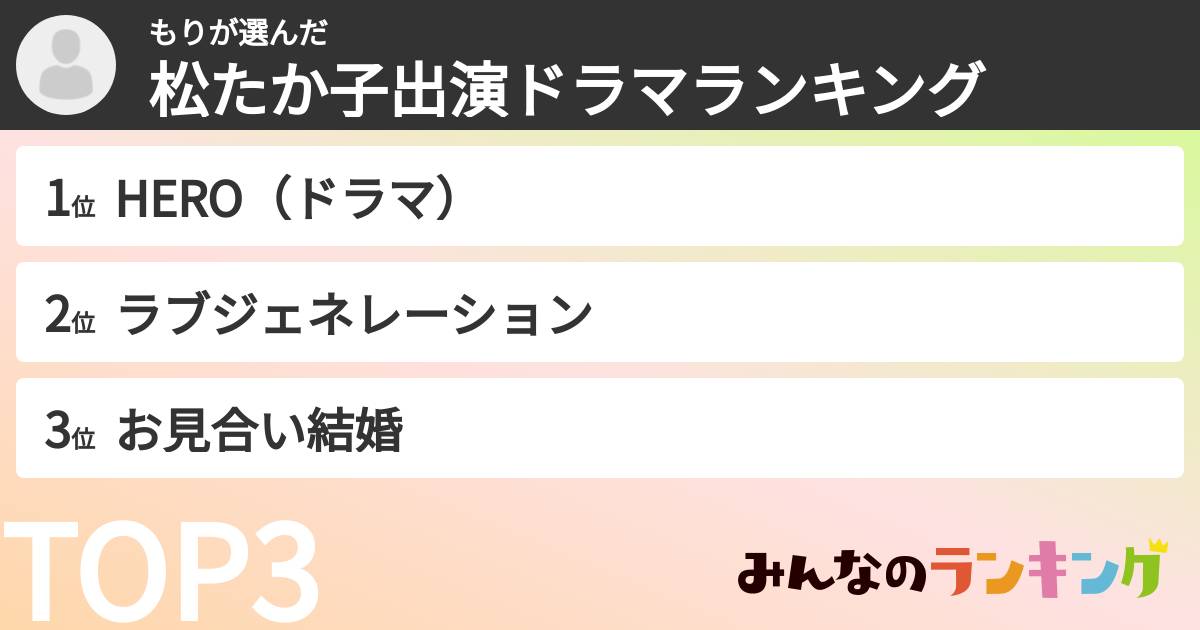 もりが選んだ
松たか子出演ドラマランキング

1位 HERO（ドラマ）

2位 ラブジェネレーション

3位 お見合い結婚

TOP3

みんなのランキング